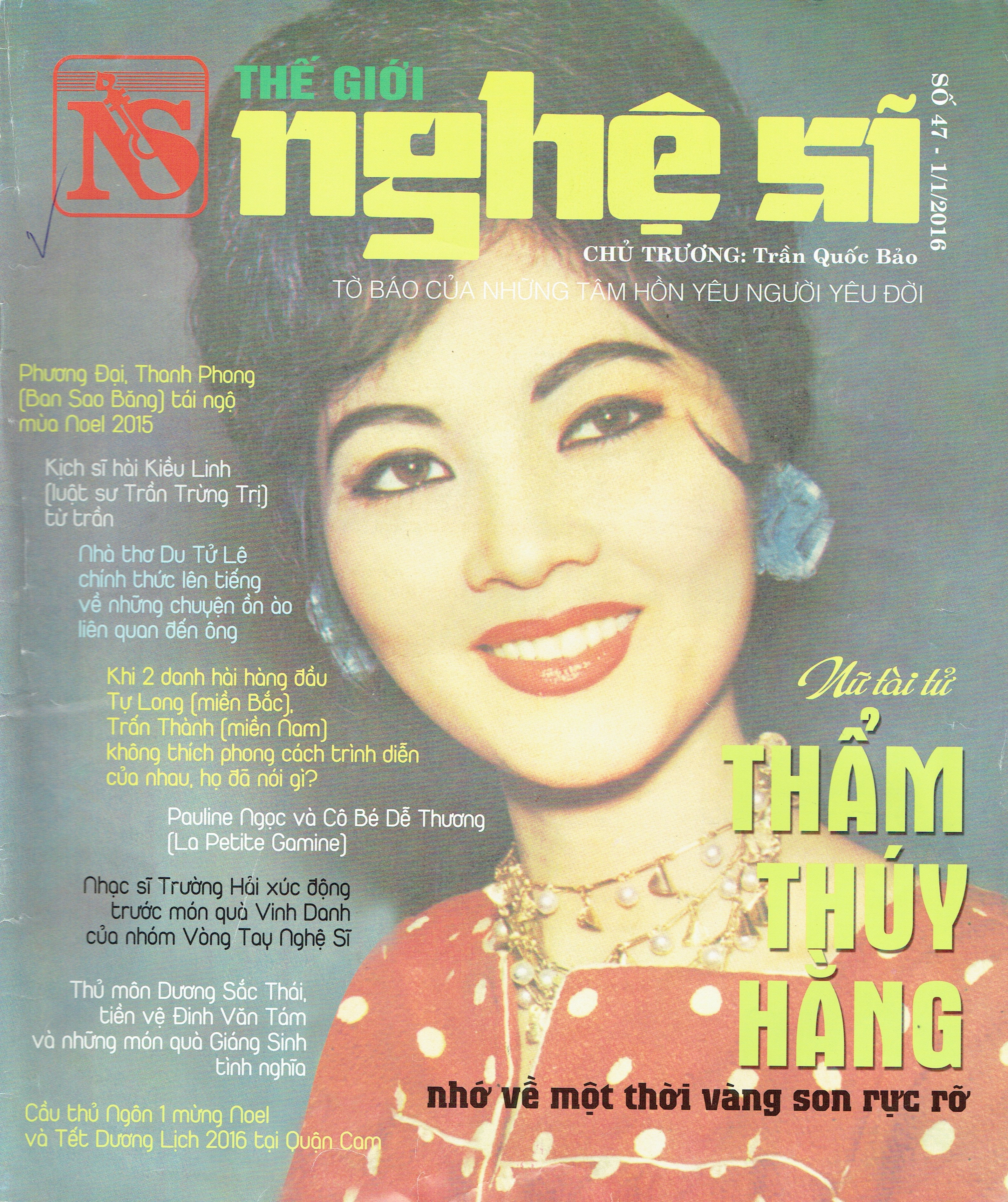 NS

THẾ GIỚI
nghệ sĩ

SỐ 47 - 1/1/2016

CHỦ TRƯƠNG: Trần Quốc Bảo
TỜ BÁO CỦA NHỮNG TÂM HỒN YÊU NGƯỜI YÊU ĐỜI

Phương Đại, Thanh Phong (Ban Sao Băng) tái ngộ mùa Noel 2015

Kịch sĩ hài Kiều Linh (luật sư Trần Trừng Trị) từ trần

Nhà thơ Du Tử Lê chính thức lên tiếng về những chuyện ồn ào liên quan đến ông

Khi 2 danh hài hàng đầu Tự Long (miền Bắc), Trấn Thành (miền Nam) không thích phong cách trình diễn của nhau, họ đã nói gì?

Pauline Ngọc và Cô Bé Dễ Thương (La Petite Gamine)

Nhạc sĩ Trường Hải xúc động trước món quà Vinh Danh của nhóm Vòng Tay Nghệ Sĩ

Thủ môn Dương Sắc Thái, tiền vệ Đinh Văn Tám và những món quà Giáng Sinh tình nghĩa

Cầu thủ Ngôn 1 mừng Noel và Tết Dương Lịch 2016 tại Quận Cam

Nữ tài tử
THẨM THÚY HẰNG
nhớ về một thời vàng son rực rỡ